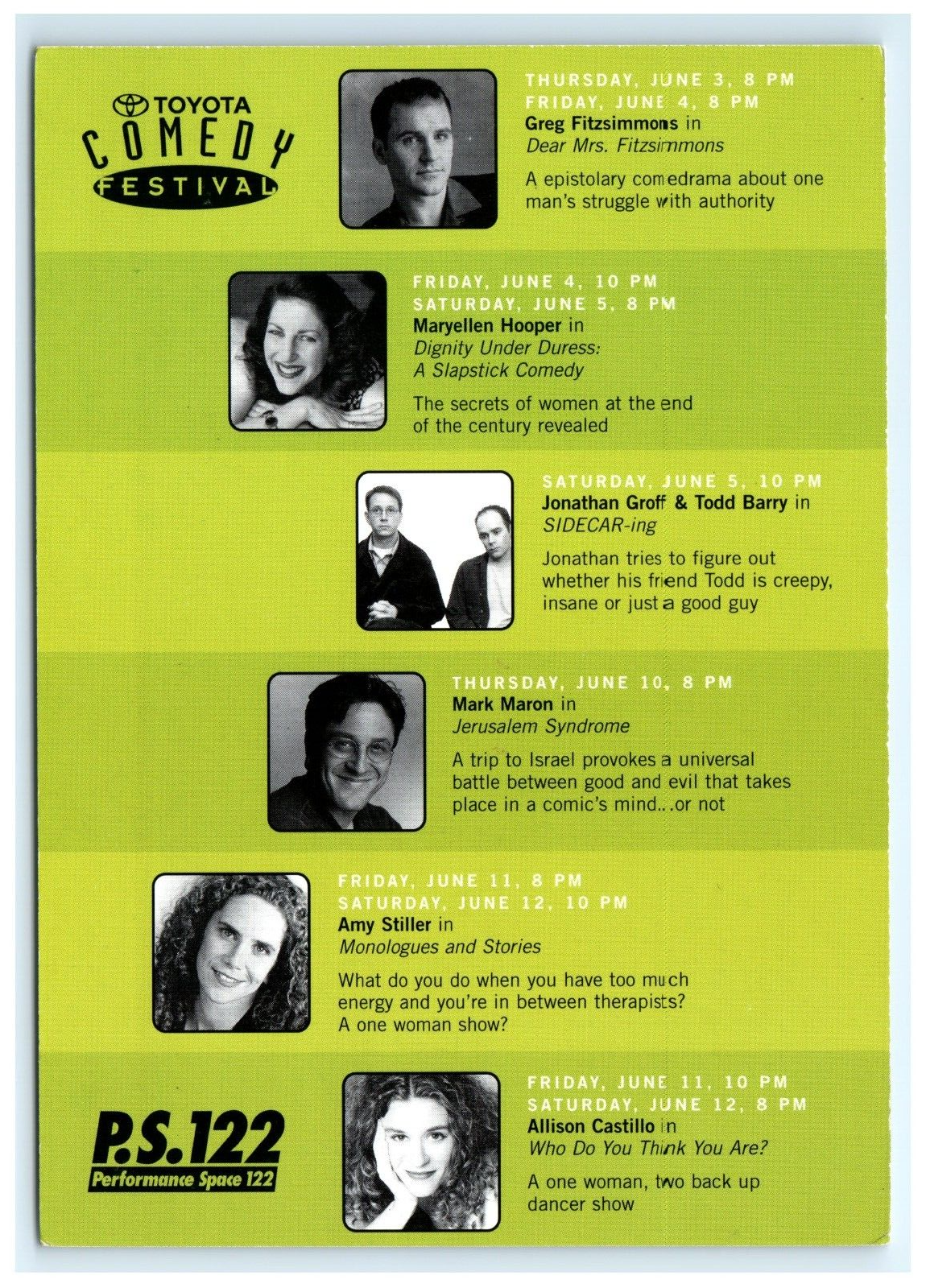 TOYOTA
COMEDY
FESTIVAL

THURSDAY, JUNE 3, 8 PM
FRIDAY, JUNE 4, 8 PM
Greg Fitzsimmons in
Dear Mrs. Fitzsimmons

A epistolary comedrama about one man's struggle with authority

FRIDAY, JUNE 4, 10 PM
SATURDAY, JUNE 5, 8 PM
Maryellen Hooper in
Dignity Under Duress:
A Slapstick Comedy

The secrets of women at the end of the century revealed

SATURDAY, JUNE 5, 10 PM
Jonathan Groff & Todd Barry in
SIDECAR-ing

Jonathan tries to figure out whether his friend Todd is creepy, insane or just a good guy

THURSDAY, JUNE 10, 8 PM
Mark Maron in
Jerusalem Syndrome

A trip to Israel provokes a universal battle between good and evil that takes place in a comic's mind...or not

FRIDAY, JUNE 11, 8 PM
SATURDAY, JUNE 12, 10 PM
Amy Stiller in
Monologues and Stories

What do you do when you have too much energy and you're in between therapists? A one woman show?

P.S.122
Performance Space 122

FRIDAY, JUNE 11, 10 PM
SATURDAY, JUNE 12, 8 PM
Allison Castillo in
Who Do You Think You Are?

A one woman, two back up dancer show